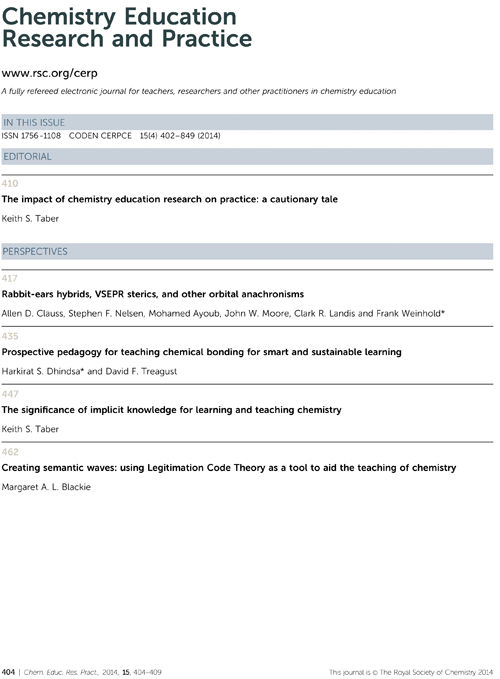 Chemistry Education Research and Practice

www.rsc.org/cerp

A fully refereed electronic journal for teachers, researchers and other practitioners in chemistry education

IN THIS ISSUE

ISSN 1756-1108 CODEN CERPCE 15(4) 402–849 (2014)

EDITORIAL

410

The impact of chemistry education research on practice: a cautionary tale

Keith S. Taber

PERSPECTIVES

417

Rabbit-ears hybrids, VSEPR sterics, and other orbital anachronisms

Allen D. Clauss, Stephen F. Nelsen, Mohamed Ayoub, John W. Moore, Clark R. Landis and Frank Weinhold*

435

Prospective pedagogy for teaching chemical bonding for smart and sustainable learning

Harkirat S. Dhindsa* and David F. Treagust

447

The significance of implicit knowledge for learning and teaching chemistry

Keith S. Taber

462

Creating semantic waves: using Legitimation Code Theory as a tool to aid the teaching of chemistry

Margaret A. L. Blackie

404 | Chem. Educ. Res. Pract., 2014, 15, 404–409

This journal is © The Royal Society of Chemistry 2014